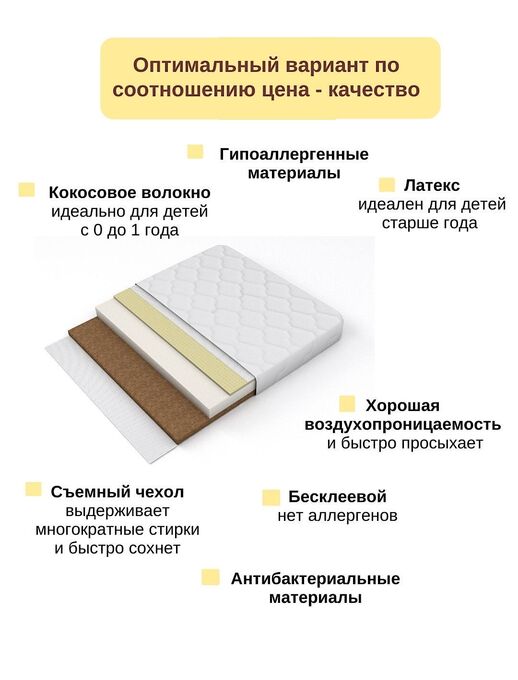 Оптимальный вариант по соотношению цена - качество

Гипоаллергенные материалы

Кокосовое волокно идеально для детей с 0 до 1 года

Латекс идеален для детей старше года

Хорошая воздухопроницаемость и быстро просыхает

Съемный чехол выдерживает многократные стирки и быстро сохнет

Бесклеевой нет аллергенов

Антибактериальные материалы